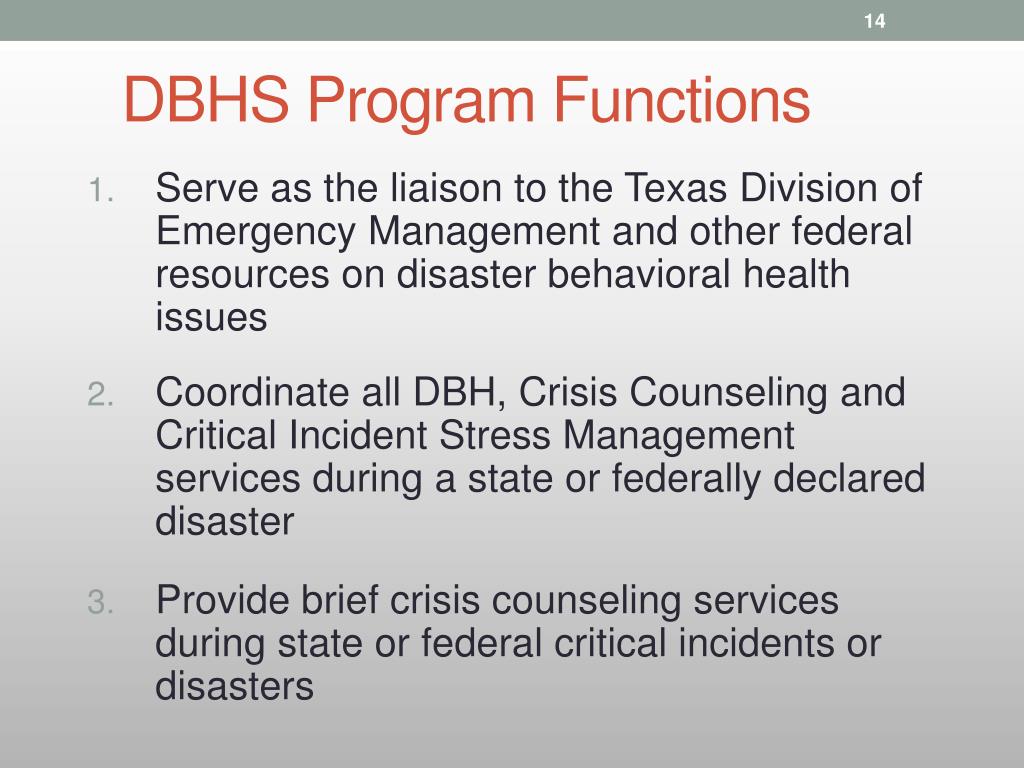 14

DBHS Program Functions

1. Serve as the liaison to the Texas Division of Emergency Management and other federal resources on disaster behavioral health issues

2. Coordinate all DBH, Crisis Counseling and Critical Incident Stress Management services during a state or federally declared disaster

3. Provide brief crisis counseling services during state or federal critical incidents or disasters